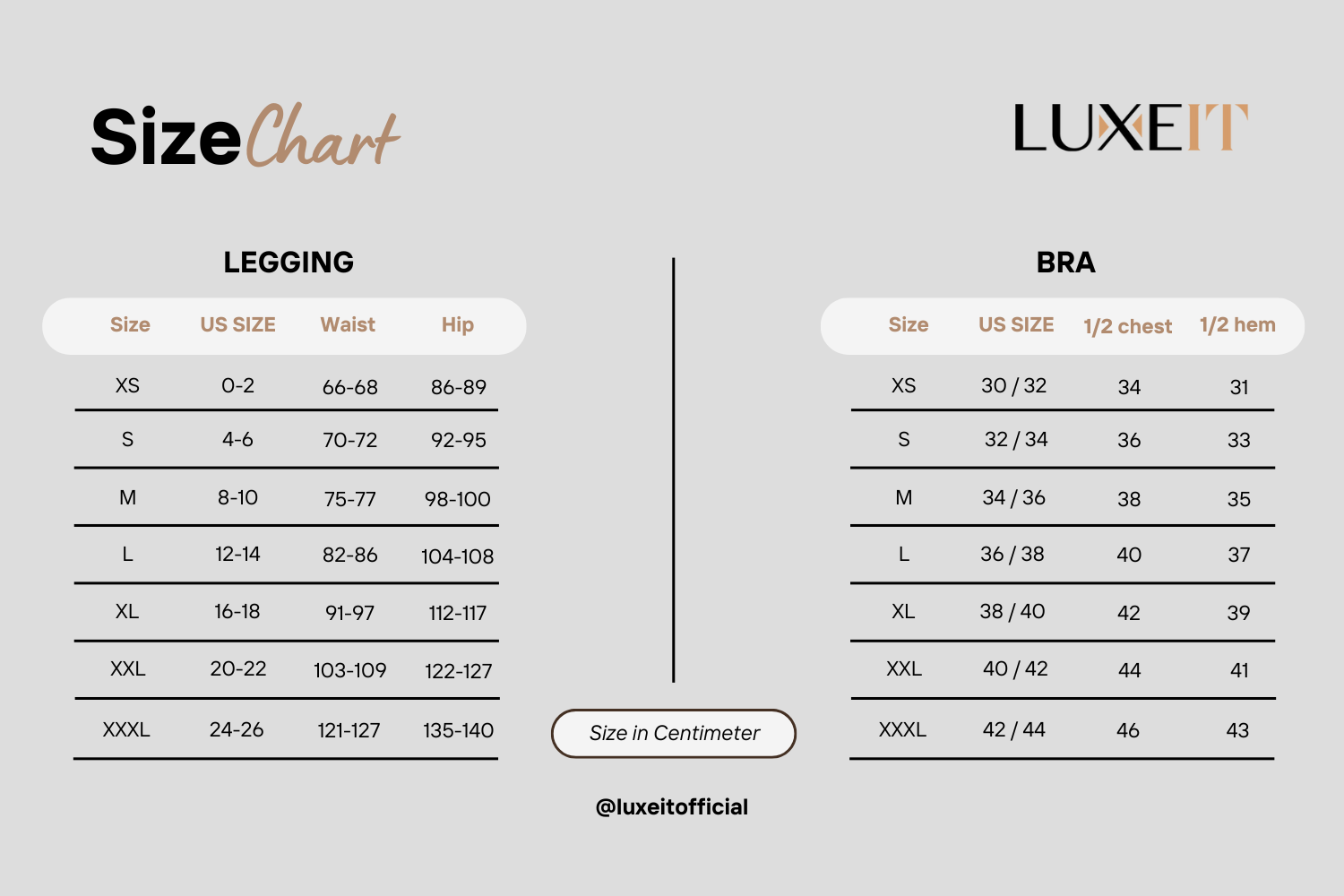 Size Chart

LUXEIT

LEGGING

| Size | US SIZE | Waist | Hip |
|---|---|---|---|
| XS | 0-2 | 66-68 | 86-89 |
| S | 4-6 | 70-72 | 92-95 |
| M | 8-10 | 75-77 | 98-100 |
| L | 12-14 | 82-86 | 104-108 |
| XL | 16-18 | 91-97 | 112-117 |
| XXL | 20-22 | 103-109 | 122-127 |
| XXXL | 24-26 | 121-127 | 135-140 |

BRA

| Size | US SIZE | 1/2 chest | 1/2 hem |
|---|---|---|---|
| XS | 30 / 32 | 34 | 31 |
| S | 32 / 34 | 36 | 33 |
| M | 34 / 36 | 38 | 35 |
| L | 36 / 38 | 40 | 37 |
| XL | 38 / 40 | 42 | 39 |
| XXL | 40 / 42 | 44 | 41 |
| XXXL | 42 / 44 | 46 | 43 |

Size in Centimeter

@luxeitofficial